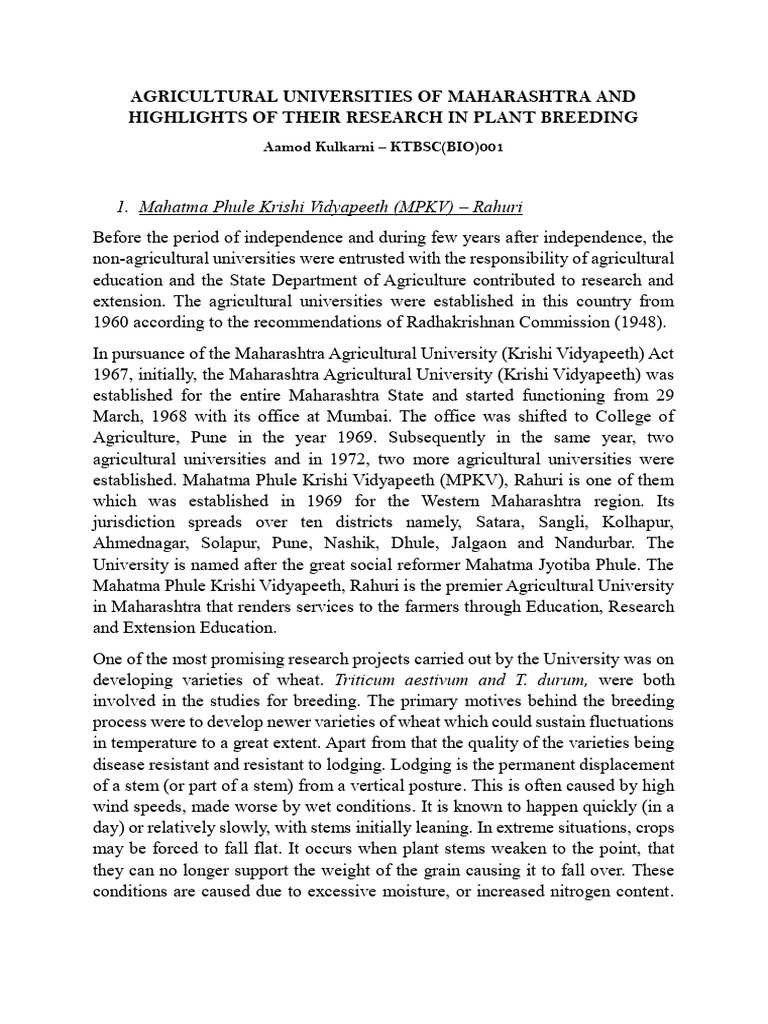 AGRICULTURAL UNIVERSITIES OF MAHARASHTRA AND HIGHLIGHTS OF THEIR RESEARCH IN PLANT BREEDING

Aamod Kulkarni – KTBSC(BIO)001

1. Mahatma Phule Krishi Vidyapeeth (MPKV) – Rahuri

Before the period of independence and during few years after independence, the non-agricultural universities were entrusted with the responsibility of agricultural education and the State Department of Agriculture contributed to research and extension. The agricultural universities were established in this country from 1960 according to the recommendations of Radhakrishnan Commission (1948).

In pursuance of the Maharashtra Agricultural University (Krishi Vidyapeeth) Act 1967, initially, the Maharashtra Agricultural University (Krishi Vidyapeeth) was established for the entire Maharashtra State and started functioning from 29 March, 1968 with its office at Mumbai. The office was shifted to College of Agriculture, Pune in the year 1969. Subsequently in the same year, two agricultural universities and in 1972, two more agricultural universities were established. Mahatma Phule Krishi Vidyapeeth (MPKV), Rahuri is one of them which was established in 1969 for the Western Maharashtra region. Its jurisdiction spreads over ten districts namely, Satara, Sangli, Kolhapur, Ahmednagar, Solapur, Pune, Nashik, Dhule, Jalgaon and Nandurbar. The University is named after the great social reformer Mahatma Jyotiba Phule. The Mahatma Phule Krishi Vidyapeeth, Rahuri is the premier Agricultural University in Maharashtra that renders services to the farmers through Education, Research and Extension Education.

One of the most promising research projects carried out by the University was on developing varieties of wheat. Triticum aestivum and T. durum, were both involved in the studies for breeding. The primary motives behind the breeding process were to develop newer varieties of wheat which could sustain fluctuations in temperature to a great extent. Apart from that the quality of the varieties being disease resistant and resistant to lodging. Lodging is the permanent displacement of a stem (or part of a stem) from a vertical posture. This is often caused by high wind speeds, made worse by wet conditions. It is known to happen quickly (in a day) or relatively slowly, with stems initially leaning. In extreme situations, crops may be forced to fall flat. It occurs when plant stems weaken to the point, that they can no longer support the weight of the grain causing it to fall over. These conditions are caused due to excessive moisture, or increased nitrogen content.